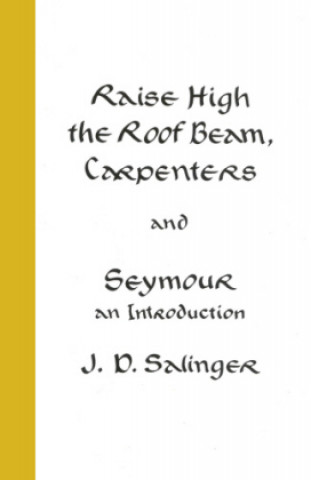 Raise High the Roof Beam, Carpenters

and

Seymour
an Introduction

J. D. Salinger